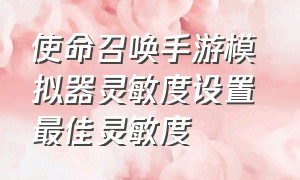 使命召唤手游模拟器灵敏度设置最佳灵敏度